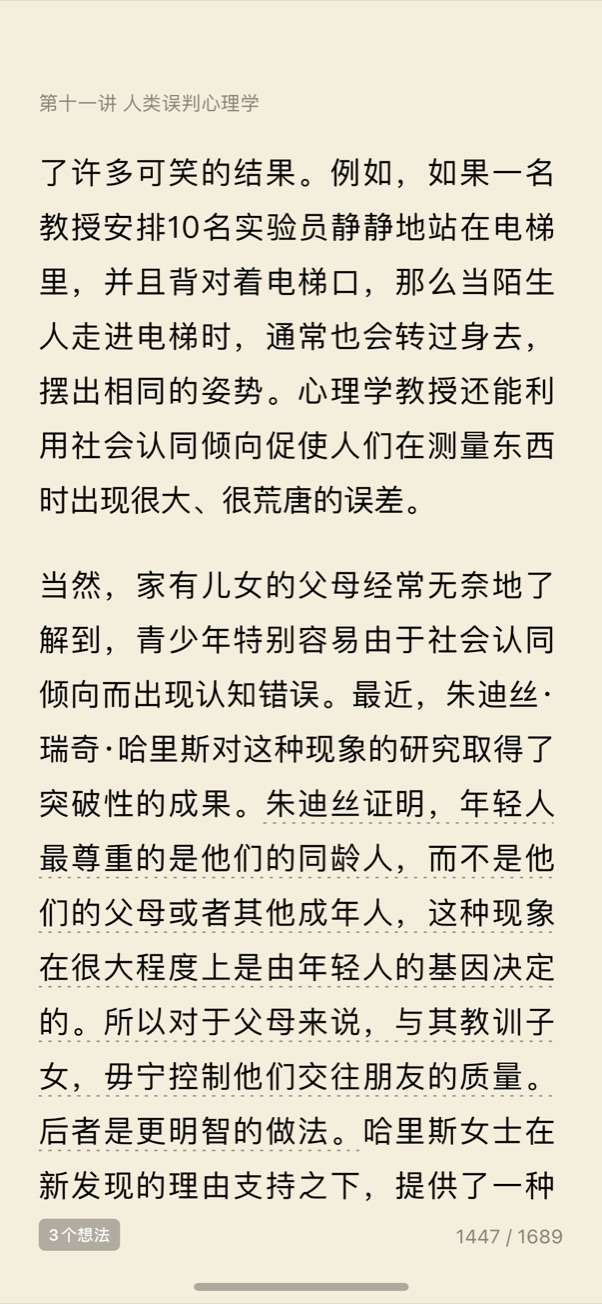 第十一讲 人类误判心理学

了许多可笑的结果。例如，如果一名教授安排10名实验员静静地站在电梯里，并且背对着电梯口，那么当陌生人走进电梯时，通常也会转过身去，摆出相同的姿势。心理学教授还能利用社会认同倾向促使人们在测量东西时出现很大、很荒唐的误差。

当然，家有儿女的父母经常无奈地了解到，青少年特别容易由于社会认同倾向而出现认知错误。最近，朱迪丝·瑞奇·哈里斯对这种现象的研究取得了突破性的成果。朱迪丝证明，年轻人最尊重的是他们的同龄人，而不是他们的父母或者其他成年人，这种现象在很大程度上是由年轻人的基因决定的。所以对于父母来说，与其教训子女，毋宁控制他们交往朋友的质量。后者是更明智的做法。哈里斯女士在新发现的理由支持之下，提供了一种

3个想法

1447 / 1689